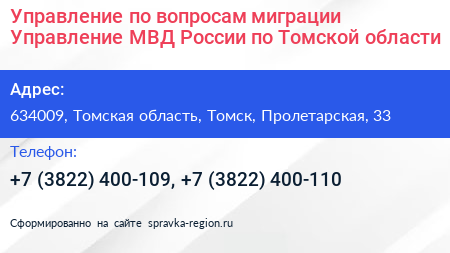 Управление по вопросам миграции Управление МВД России по Томской области

Адрес:

634009, Томская область, Томск, Пролетарская, 33

Телефон:

+7 (3822) 400-109, +7 (3822) 400-110

Сформированно на сайте spravka-region.ru